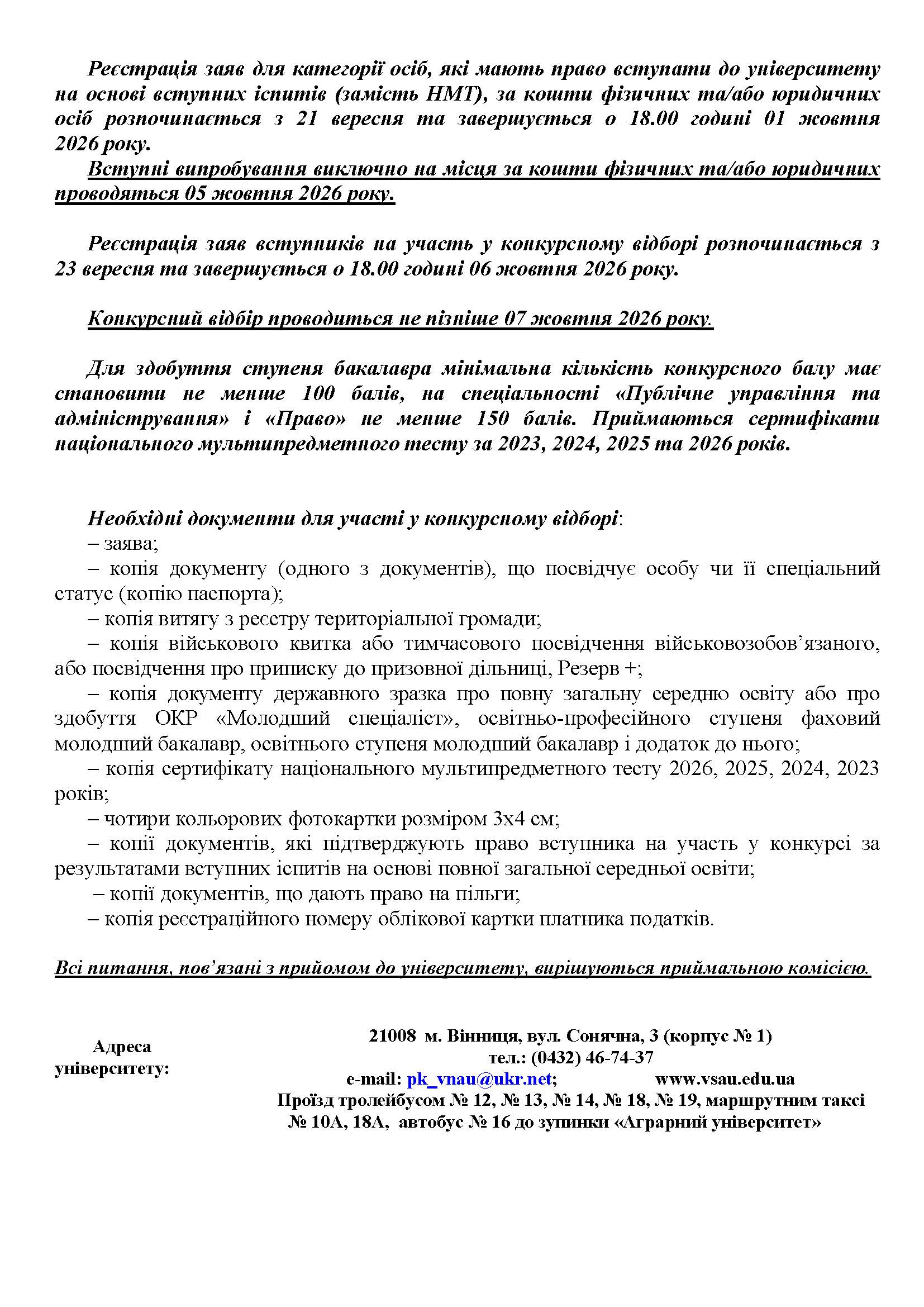 Реєстрація заяв для категорії осіб, які мають право вступати до університету на основі вступних іспитів (замість НМТ), за кошти фізичних та/або юридичних осіб розпочинається з 21 вересня та завершується о 18.00 годині 01 жовтня 2026 року.

Вступні випробування виключно на місця за кошти фізичних та/або юридичних проводяться 05 жовтня 2026 року.

Реєстрація заяв вступників на участь у конкурсному відборі розпочинається з 23 вересня та завершується о 18.00 годині 06 жовтня 2026 року.

Конкурсний відбір проводиться не пізніше 07 жовтня 2026 року.

Для здобуття ступеня бакалавра мінімальна кількість конкурсного балу має становити не менше 100 балів, на спеціальності «Публічне управління та адміністрування» і «Право» не менше 150 балів. Приймаються сертифікати національного мультипредметного тесту за 2023, 2024, 2025 та 2026 років.

Необхідні документи для участі у конкурсному відборі:
– заява;
– копія документу (одного з документів), що посвідчує особу чи її спеціальний статус (копію паспорта);
– копія витягу з реєстру територіальної громади;
– копія військового квитка або тимчасового посвідчення військовозобов'язаного, або посвідчення про приписку до призовної дільниці, Резерв +;
– копія документу державного зразка про повну загальну середню освіту або про здобуття ОКР «Молодший спеціаліст», освітньо-професійного ступеня фаховий молодший бакалавр, освітнього ступеня молодший бакалавр і додаток до нього;
– копія сертифікату національного мультипредметного тесту 2026, 2025, 2024, 2023 років;
– чотири кольорових фотокартки розміром 3х4 см;
– копії документів, які підтверджують право вступника на участь у конкурсі за результатами вступних іспитів на основі повної загальної середньої освіти;
– копії документів, що дають право на пільги;
– копія реєстраційного номеру облікової картки платника податків.

Всі питання, пов'язані з прийомом до університету, вирішуються приймальною комісією.

Адреса університету:

21008 м. Вінниця, вул. Сонячна, 3 (корпус № 1)
тел.: (0432) 46-74-37
e-mail: pk_vnau@ukr.net; www.vsau.edu.ua
Проїзд тролейбусом № 12, № 13, № 14, № 18, № 19, маршрутним таксі № 10А, 18А, автобус № 16 до зупинки «Аграрний університет»